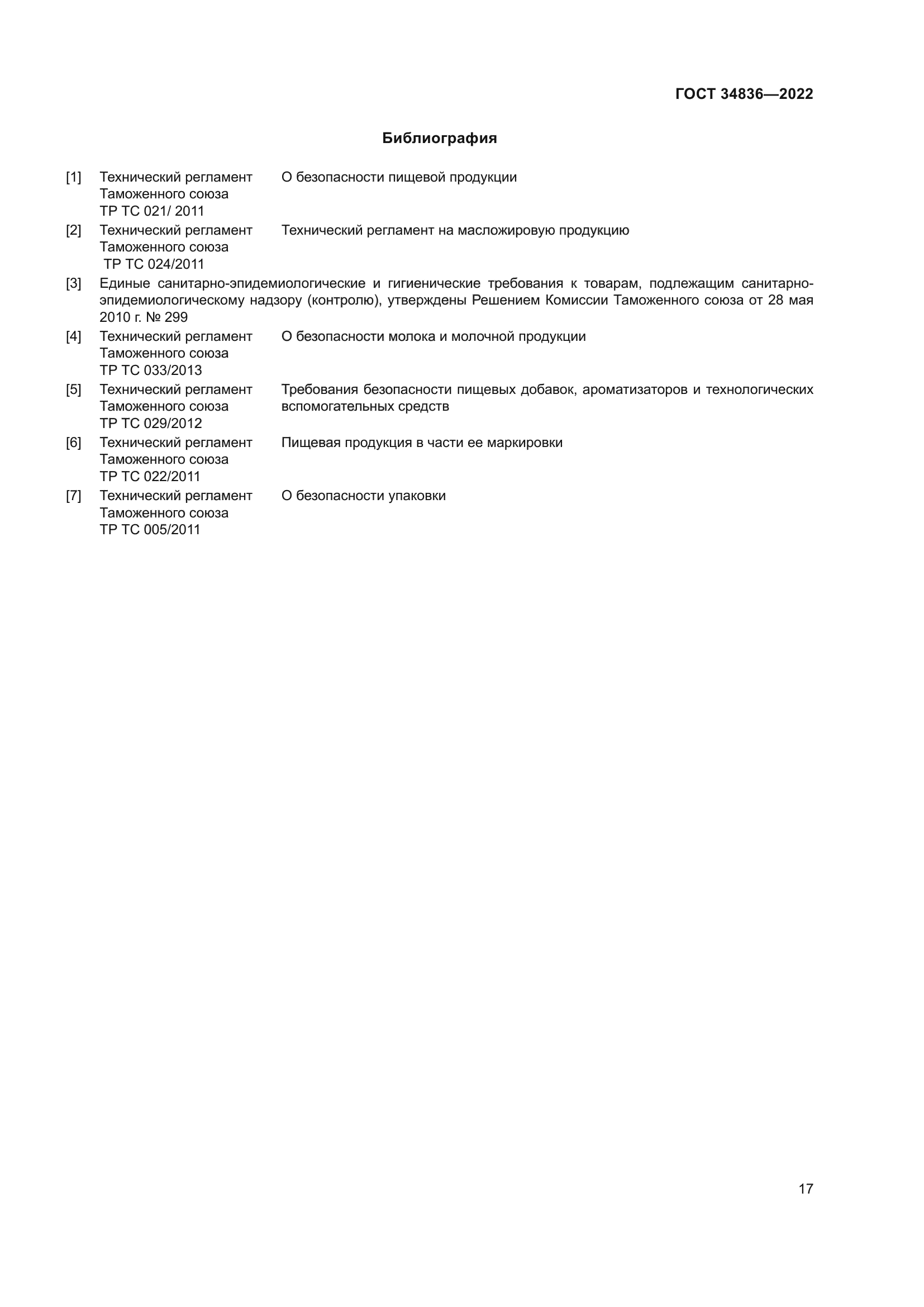 ГОСТ 34836—2022

Библиография

[1] Технический регламент Таможенного союза ТР ТС 021/ 2011 О безопасности пищевой продукции

[2] Технический регламент Таможенного союза ТР ТС 024/2011 Технический регламент на масложировую продукцию

[3] Единые санитарно-эпидемиологические и гигиенические требования к товарам, подлежащим санитарно-эпидемиологическому надзору (контролю), утверждены Решением Комиссии Таможенного союза от 28 мая 2010 г. № 299

[4] Технический регламент Таможенного союза ТР ТС 033/2013 О безопасности молока и молочной продукции

[5] Технический регламент Таможенного союза ТР ТС 029/2012 Требования безопасности пищевых добавок, ароматизаторов и технологических вспомогательных средств

[6] Технический регламент Таможенного союза ТР ТС 022/2011 Пищевая продукция в части ее маркировки

[7] Технический регламент Таможенного союза ТР ТС 005/2011 О безопасности упаковки

17